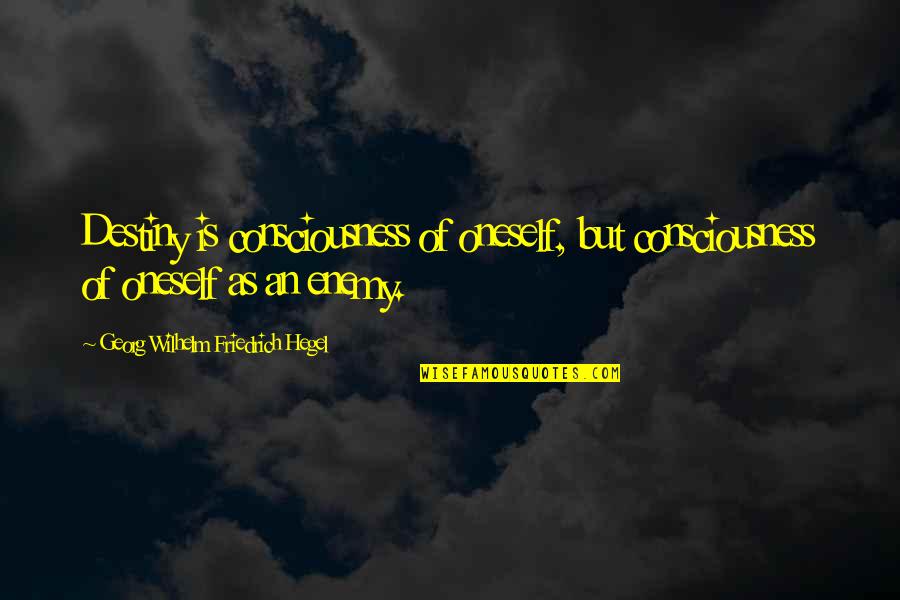 Destiny is consciousness of oneself, but consciousness of oneself as an enemy.

~ Georg Wilhelm Friedrich Hegel

WISEFAMOUSQUOTES.COM